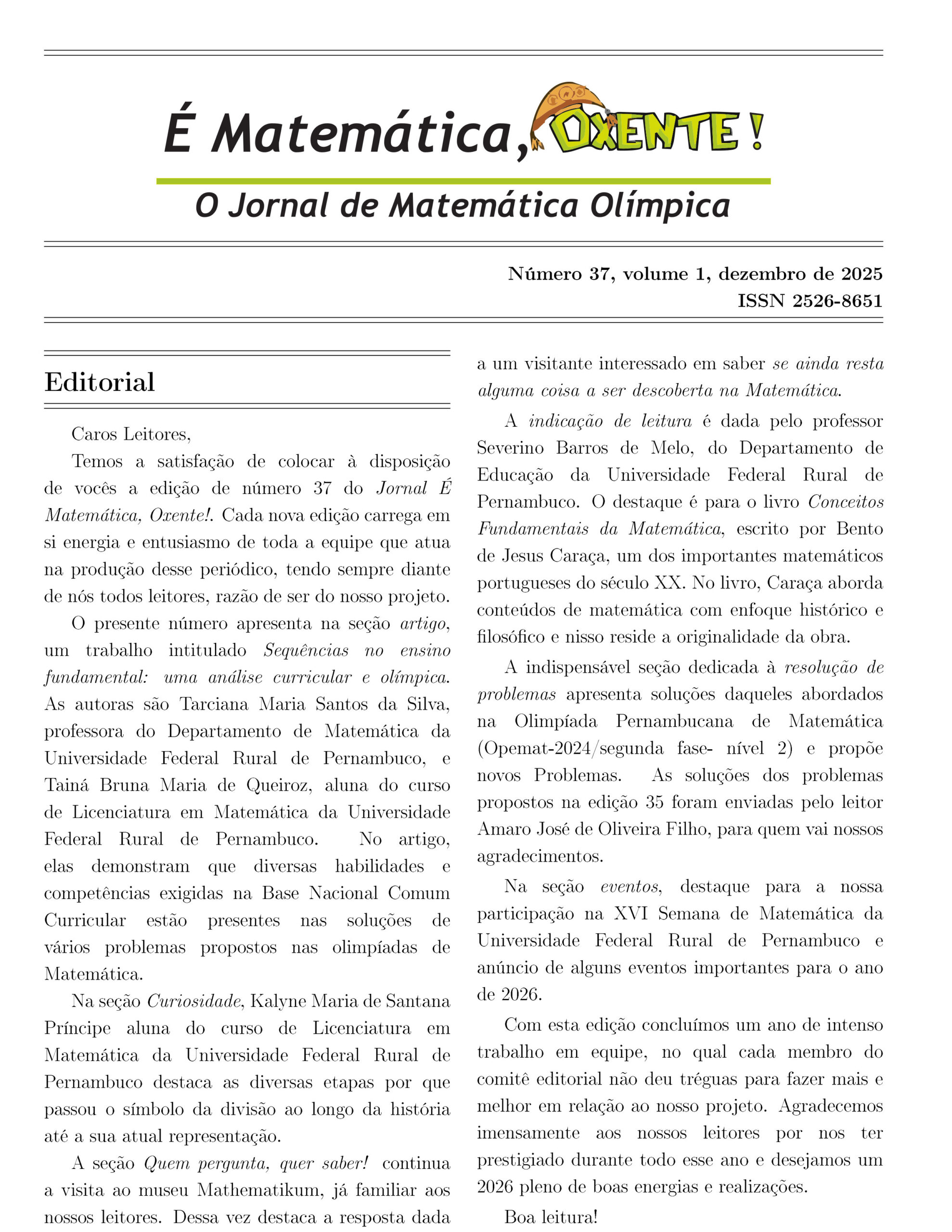 É Matemática, OXENTE!

O Jornal de Matemática Olímpica

Número 37, volume 1, dezembro de 2025
ISSN 2526-8651

Editorial

Caros Leitores,

Temos a satisfação de colocar à disposição de vocês a edição de número 37 do Jornal É Matemática, Oxente!. Cada nova edição carrega em si energia e entusiasmo de toda a equipe que atua na produção desse periódico, tendo sempre diante de nós todos leitores, razão de ser do nosso projeto.

O presente número apresenta na seção artigo, um trabalho intitulado Sequências no ensino fundamental: uma análise curricular e olímpica. As autoras são Tarciana Maria Santos da Silva, professora do Departamento de Matemática da Universidade Federal Rural de Pernambuco, e Tainá Bruna Maria de Queiroz, aluna do curso de Licenciatura em Matemática da Universidade Federal Rural de Pernambuco. No artigo, elas demonstram que diversas habilidades e competências exigidas na Base Nacional Comum Curricular estão presentes nas soluções de vários problemas propostos nas olimpíadas de Matemática.

Na seção Curiosidade, Kalyne Maria de Santana Príncipe aluna do curso de Licenciatura em Matemática da Universidade Federal Rural de Pernambuco destaca as diversas etapas por que passou o símbolo da divisão ao longo da história até a sua atual representação.

A seção Quem pergunta, quer saber! continua a visita ao museu Mathematikum, já familiar aos nossos leitores. Dessa vez destaca a resposta dada a um visitante interessado em saber se ainda resta alguma coisa a ser descoberta na Matemática.

A indicação de leitura é dada pelo professor Severino Barros de Melo, do Departamento de Educação da Universidade Federal Rural de Pernambuco. O destaque é para o livro Conceitos Fundamentais da Matemática, escrito por Bento de Jesus Caraça, um dos importantes matemáticos portugueses do século XX. No livro, Caraça aborda conteúdos de matemática com enfoque histórico e filosófico e nisso reside a originalidade da obra.

A indispensável seção dedicada à resolução de problemas apresenta soluções daqueles abordados na Olimpíada Pernambucana de Matemática (Opemat-2024/segunda fase- nível 2) e propõe novos Problemas. As soluções dos problemas propostos na edição 35 foram enviadas pelo leitor Amaro José de Oliveira Filho, para quem vai nossos agradecimentos.

Na seção eventos, destaque para a nossa participação na XVI Semana de Matemática da Universidade Federal Rural de Pernambuco e anúncio de alguns eventos importantes para o ano de 2026.

Com esta edição concluímos um ano de intenso trabalho em equipe, no qual cada membro do comitê editorial não deu tréguas para fazer mais e melhor em relação ao nosso projeto. Agradecemos imensamente aos nossos leitores por nos ter prestigiado durante todo esse ano e desejamos um 2026 pleno de boas energias e realizações.

Boa leitura!